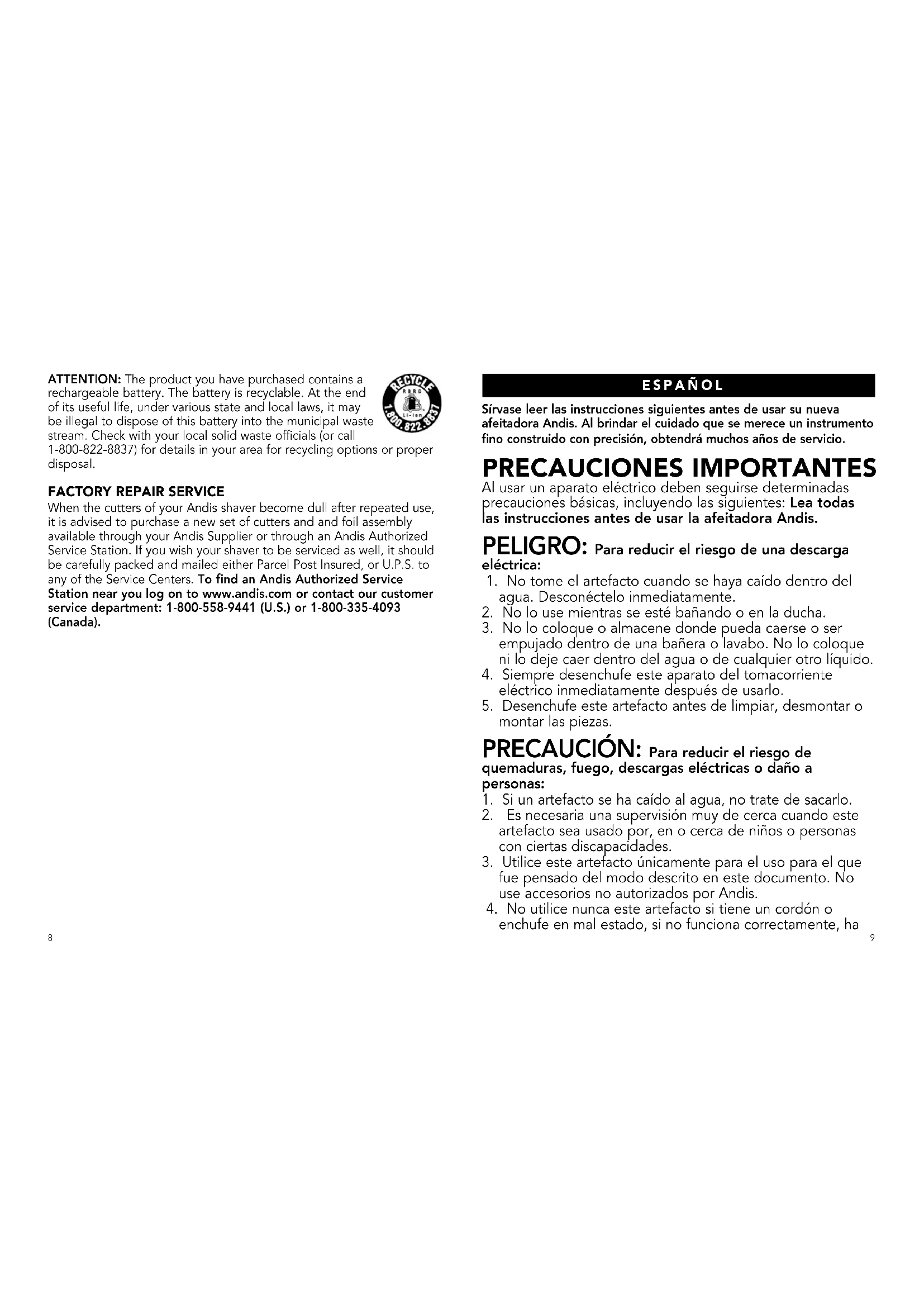 ATTENTION: The product you have purchased contains a rechargeable battery. The battery is recyclable. At the end of its useful life, under various state and local laws, it may be illegal to dispose of this battery into the municipal waste stream. Check with your local solid waste officials (or call 1-800-822-8837) for details in your area for recycling options or proper disposal.

RECYCLE RBRC Li-ion 1.800.822.8837

FACTORY REPAIR SERVICE
When the cutters of your Andis shaver become dull after repeated use, it is advised to purchase a new set of cutters and and foil assembly available through your Andis Supplier or through an Andis Authorized Service Station. If you wish your shaver to be serviced as well, it should be carefully packed and mailed either Parcel Post Insured, or U.P.S. to any of the Service Centers. To find an Andis Authorized Service Station near you log on to www.andis.com or contact our customer service department: 1-800-558-9441 (U.S.) or 1-800-335-4093 (Canada).

8

ESPAÑOL

Sírvase leer las instrucciones siguientes antes de usar su nueva afeitadora Andis. Al brindar el cuidado que se merece un instrumento fino construido con precisión, obtendrá muchos años de servicio.

PRECAUCIONES IMPORTANTES
Al usar un aparato eléctrico deben seguirse determinadas precauciones básicas, incluyendo las siguientes: Lea todas las instrucciones antes de usar la afeitadora Andis.

PELIGRO: Para reducir el riesgo de una descarga eléctrica:
1. No tome el artefacto cuando se haya caído dentro del agua. Desconéctelo inmediatamente.
2. No lo use mientras se esté bañando o en la ducha.
3. No lo coloque o almacene donde pueda caerse o ser empujado dentro de una bañera o lavabo. No lo coloque ni lo deje caer dentro del agua o de cualquier otro líquido.
4. Siempre desenchufe este aparato del tomacorriente eléctrico inmediatamente después de usarlo.
5. Desenchufe este artefacto antes de limpiar, desmontar o montar las piezas.

PRECAUCIÓN: Para reducir el riesgo de quemaduras, fuego, descargas eléctricas o daño a personas:
1. Si un artefacto se ha caído al agua, no trate de sacarlo.
2. Es necesaria una supervisión muy de cerca cuando este artefacto sea usado por, en o cerca de niños o personas con ciertas discapacidades.
3. Utilice este artefacto únicamente para el uso para el que fue pensado del modo descrito en este documento. No use accesorios no autorizados por Andis.
4. No utilice nunca este artefacto si tiene un cordón o enchufe en mal estado, si no funciona correctamente, ha

9